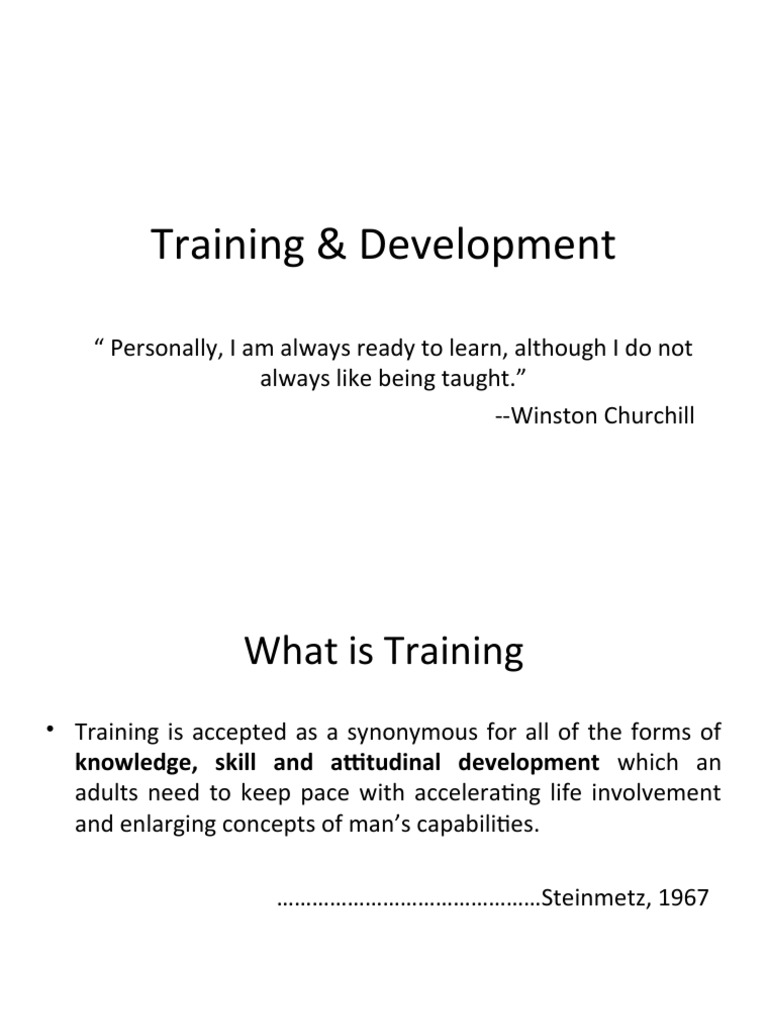 Training & Development

" Personally, I am always ready to learn, although I do not always like being taught."

--Winston Churchill

What is Training

• Training is accepted as a synonymous for all of the forms of knowledge, skill and attitudinal development which an adults need to keep pace with accelerating life involvement and enlarging concepts of man's capabilities.

Steinmetz, 1967